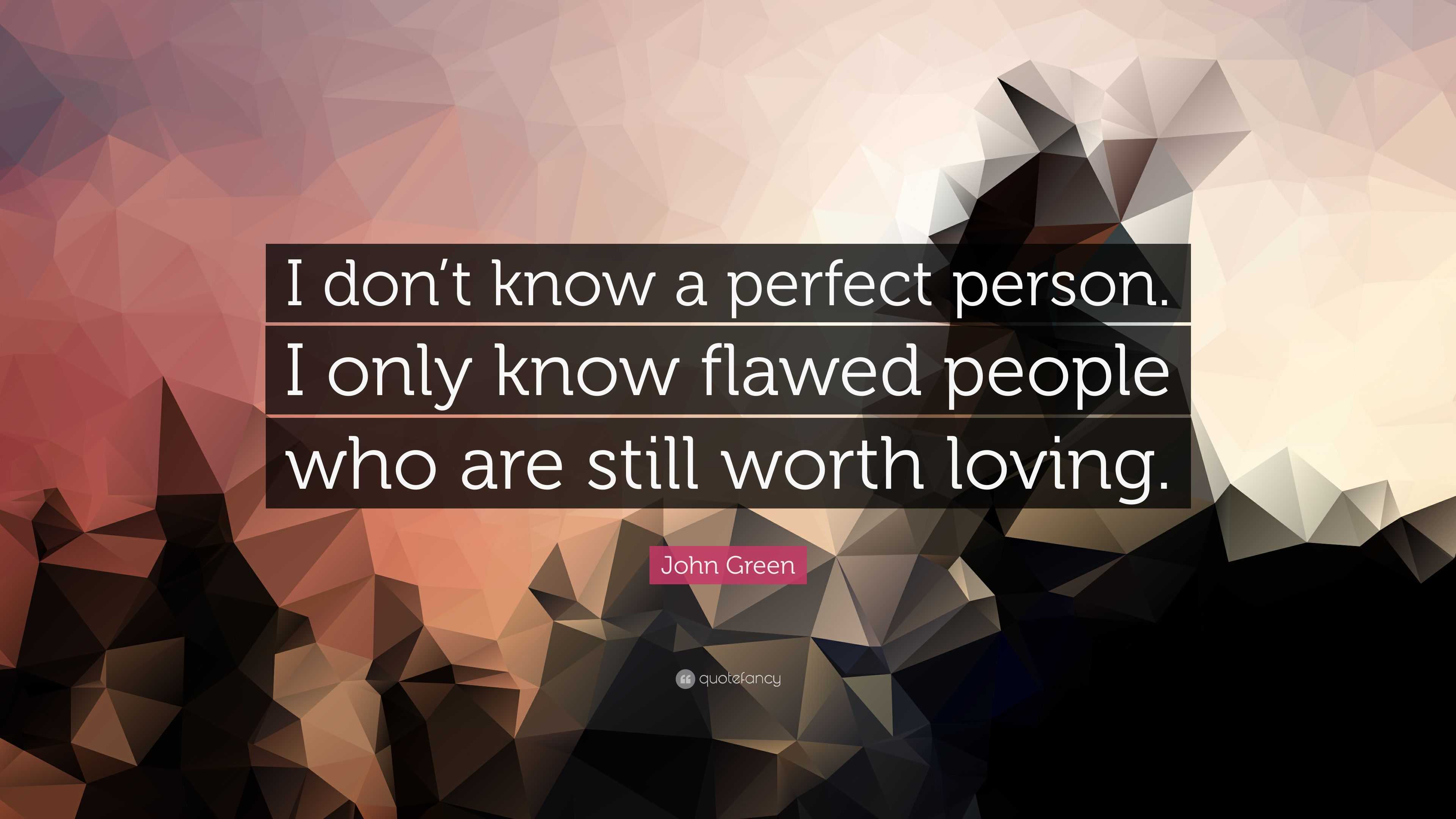 I don’t know a perfect person. I only know flawed people who are still worth loving.

John Green

quotefancy